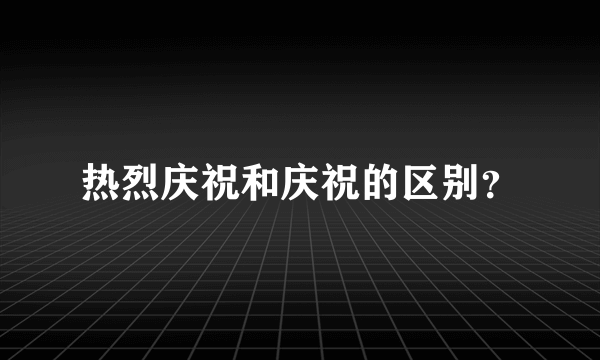 热烈庆祝和庆祝的区别?